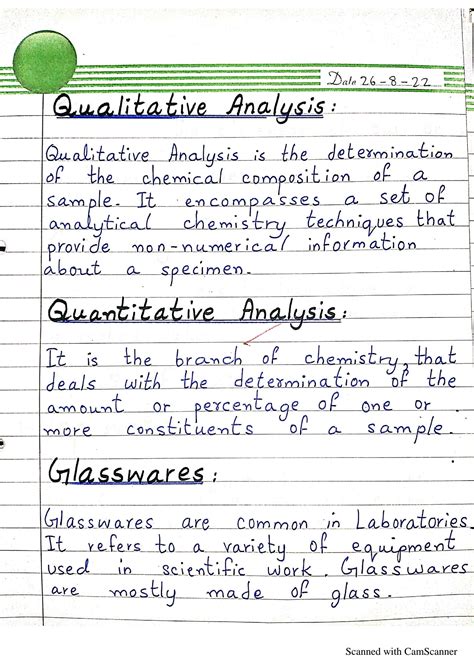 Date 26-8-22

Qualitative Analysis:

Qualitative Analysis is the determination of the chemical composition of a sample. It encompasses a set of analytical chemistry techniques that provide non-numerical information about a specimen.

Quantitative Analysis:

It is the branch of chemistry, that deals with the determination of the amount or percentage of one or more constituents of a sample.

Glasswares:

Glasswares are common in Laboratories. It refers to a variety of equipment used in scientific work. Glasswares are mostly made of glass.

Scanned with CamScanner